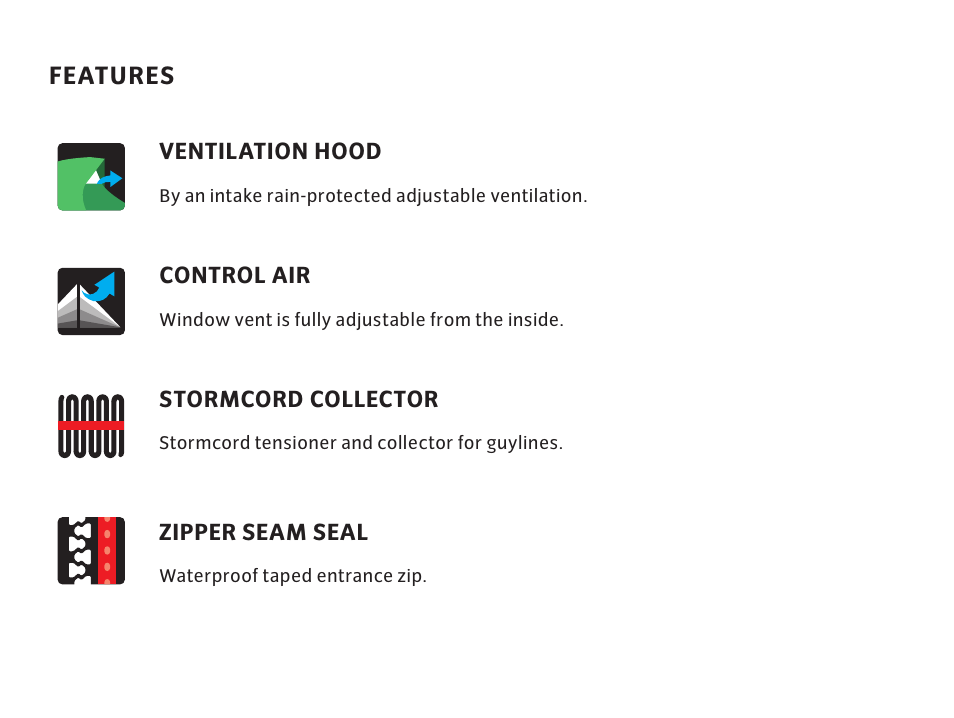 FEATURES

VENTILATION HOOD

By an intake rain-protected adjustable ventilation.

CONTROL AIR

Window vent is fully adjustable from the inside.

STORMCORD COLLECTOR

Stormcord tensioner and collector for guylines.

ZIPPER SEAM SEAL

Waterproof taped entrance zip.